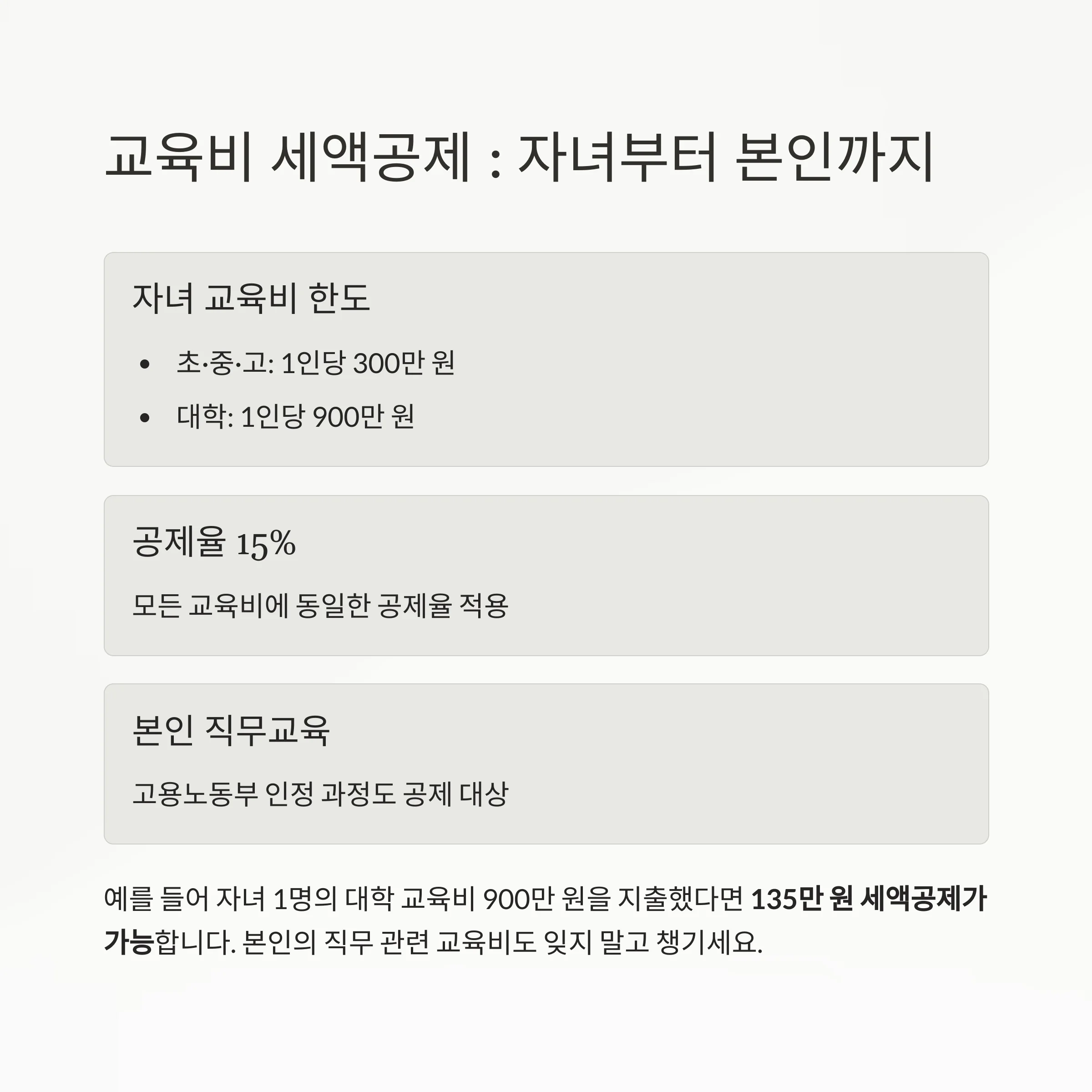 교육비 세액공제 : 자녀부터 본인까지

자녀 교육비 한도

• 초·중·고: 1인당 300만 원
• 대학: 1인당 900만 원

공제율 15%

모든 교육비에 동일한 공제율 적용

본인 직무교육

고용노동부 인정 과정도 공제 대상

예를 들어 자녀 1명의 대학 교육비 900만 원을 지출했다면 135만 원 세액공제가 가능합니다. 본인의 직무 관련 교육비도 잊지 말고 챙기세요.